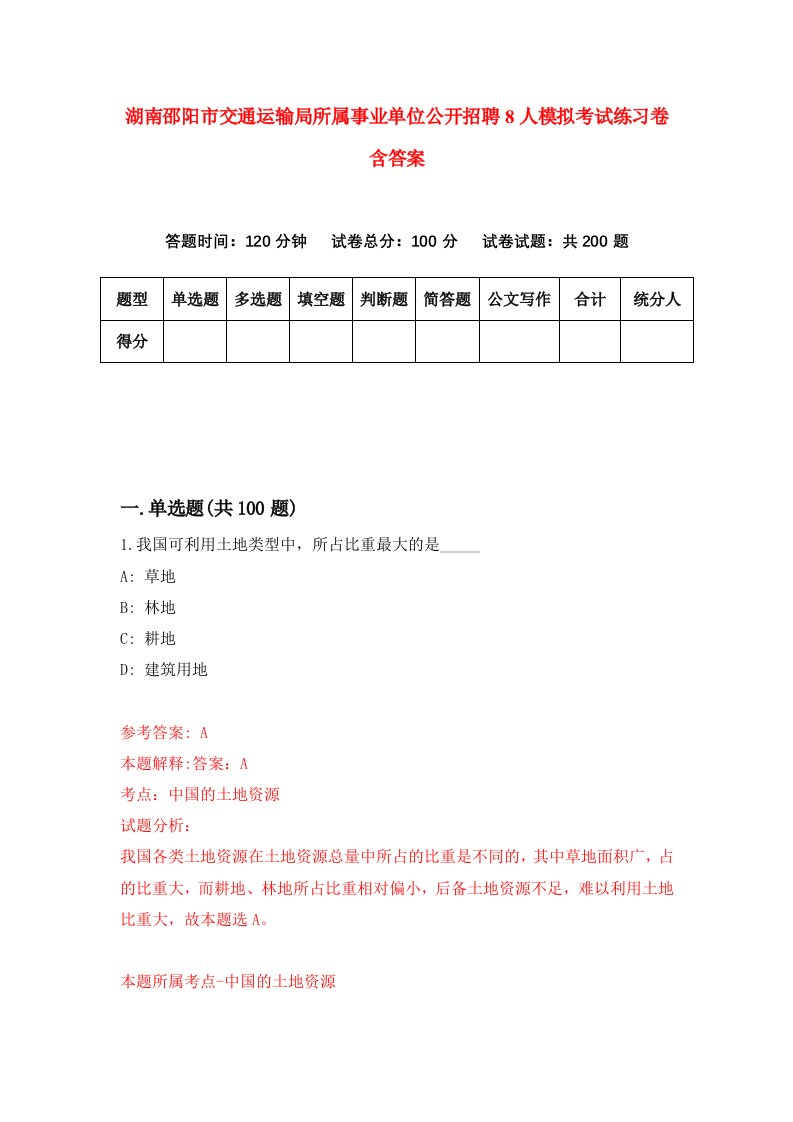 湖南邵阳市交通运输局所属事业单位公开招聘8人模拟考试练习卷含答案

答题时间：120分钟　试卷总分：100分　试卷试题：共200题

| 题型 | 单选题 | 多选题 | 填空题 | 判断题 | 简答题 | 公文写作 | 合计 | 统分人 |
|---|---|---|---|---|---|---|---|---|
| 得分 | | | | | | | | |

一.单选题(共100题)

1.我国可利用土地类型中，所占比重最大的是_____

A: 草地

B: 林地

C: 耕地

D: 建筑用地

参考答案: A

本题解释:答案：A

考点：中国的土地资源

试题分析：

我国各类土地资源在土地资源总量中所占的比重是不同的，其中草地面积广，占的比重大，而耕地、林地所占比重相对偏小，后备土地资源不足，难以利用土地比重大，故本题选A。

本题所属考点-中国的土地资源